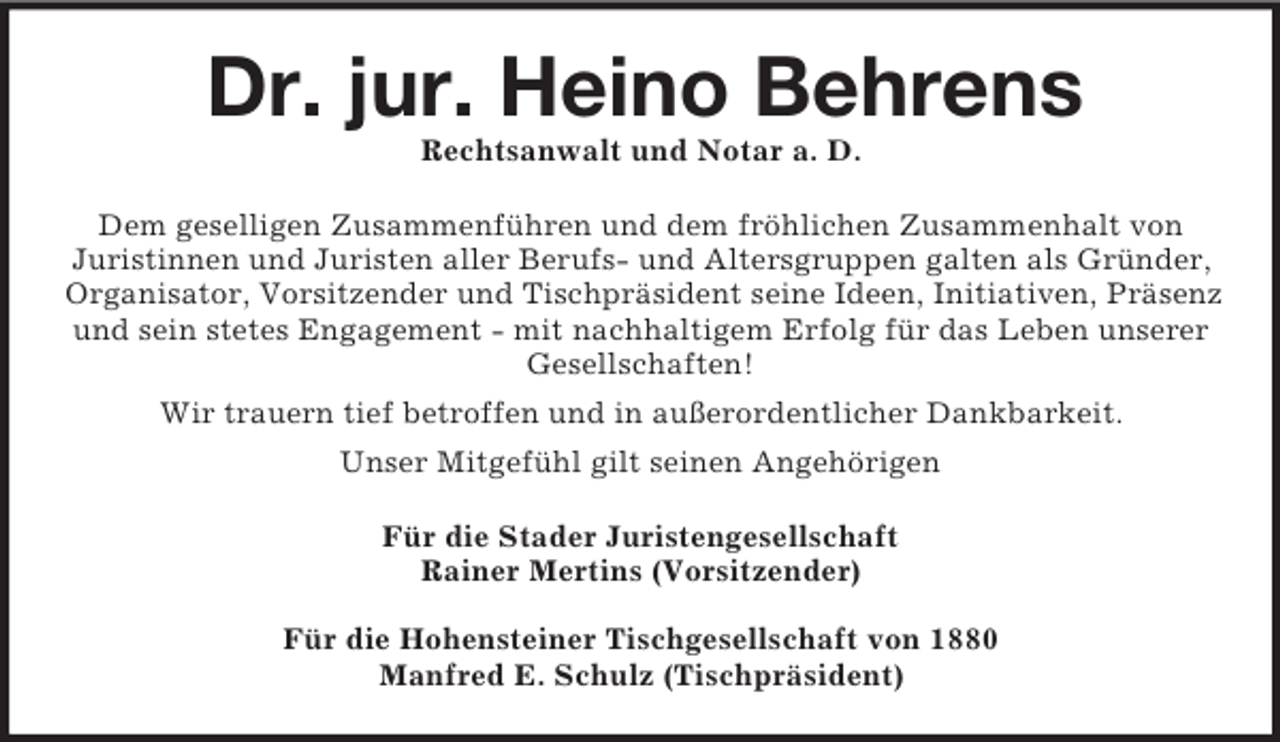 Dr. jur. Heino Behrens
Rechtsanwalt und Notar a. D.

Dem geselligen Zusammenführen und dem fröhlichen Zusammenhalt von Juristinnen und Juristen aller Berufs- und Altersgruppen galten als Gründer, Organisator, Vorsitzender und Tischpräsident seine Ideen, Initiativen, Präsenz und sein stetes Engagement - mit nachhaltigem Erfolg für das Leben unserer Gesellschaften!

Wir trauern tief betroffen und in außerordentlicher Dankbarkeit.

Unser Mitgefühl gilt seinen Angehörigen

Für die Stader Juristengesellschaft
Rainer Mertins (Vorsitzender)

Für die Hohensteiner Tischgesellschaft von 1880
Manfred E. Schulz (Tischpräsident)